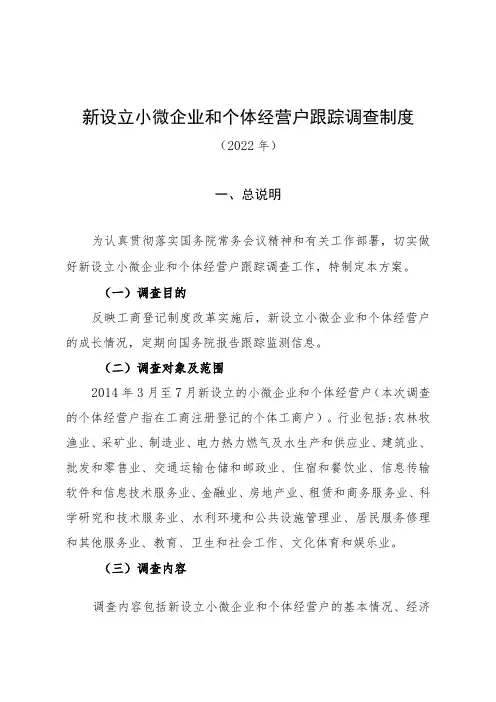 新设立小微企业和个体经营户跟踪调查制度

（2022 年）

一、总说明

为认真贯彻落实国务院常务会议精神和有关工作部署，切实做好新设立小微企业和个体经营户跟踪调查工作，特制定本方案。

（一）调查目的

反映工商登记制度改革实施后，新设立小微企业和个体经营户的成长情况，定期向国务院报告跟踪监测信息。

（二）调查对象及范围

2014 年 3 月至 7 月新设立的小微企业和个体经营户（本次调查的个体经营户指在工商注册登记的个体工商户）。行业包括：农林牧渔业、采矿业、制造业、电力热力燃气及水生产和供应业、建筑业、批发和零售业、交通运输仓储和邮政业、住宿和餐饮业、信息传输软件和信息技术服务业、金融业、房地产业、租赁和商务服务业、科学研究和技术服务业、水利环境和公共设施管理业、居民服务修理和其他服务业、教育、卫生和社会工作、文化体育和娱乐业。

（三）调查内容

调查内容包括新设立小微企业和个体经营户的基本情况、经济